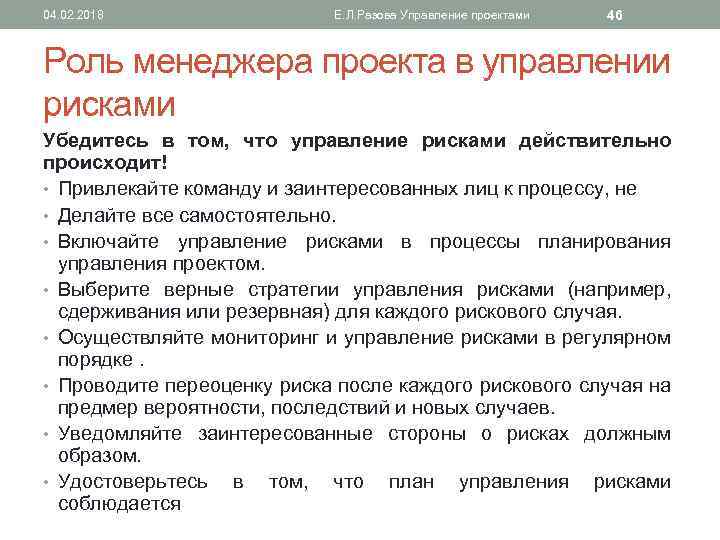 04.02.2018 Е.Л.Разова Управление проектами 46

Роль менеджера проекта в управлении рисками

Убедитесь в том, что управление рисками действительно происходит!

• Привлекайте команду и заинтересованных лиц к процессу, не

• Делайте все самостоятельно.

• Включайте управление рисками в процессы планирования управления проектом.

• Выберите верные стратегии управления рисками (например, сдерживания или резервная) для каждого рискового случая.

• Осуществляйте мониторинг и управление рисками в регулярном порядке .

• Проводите переоценку риска после каждого рискового случая на предмер вероятности, последствий и новых случаев.

• Уведомляйте заинтересованные стороны о рисках должным образом.

• Удостоверьтесь в том, что план управления рисками соблюдается